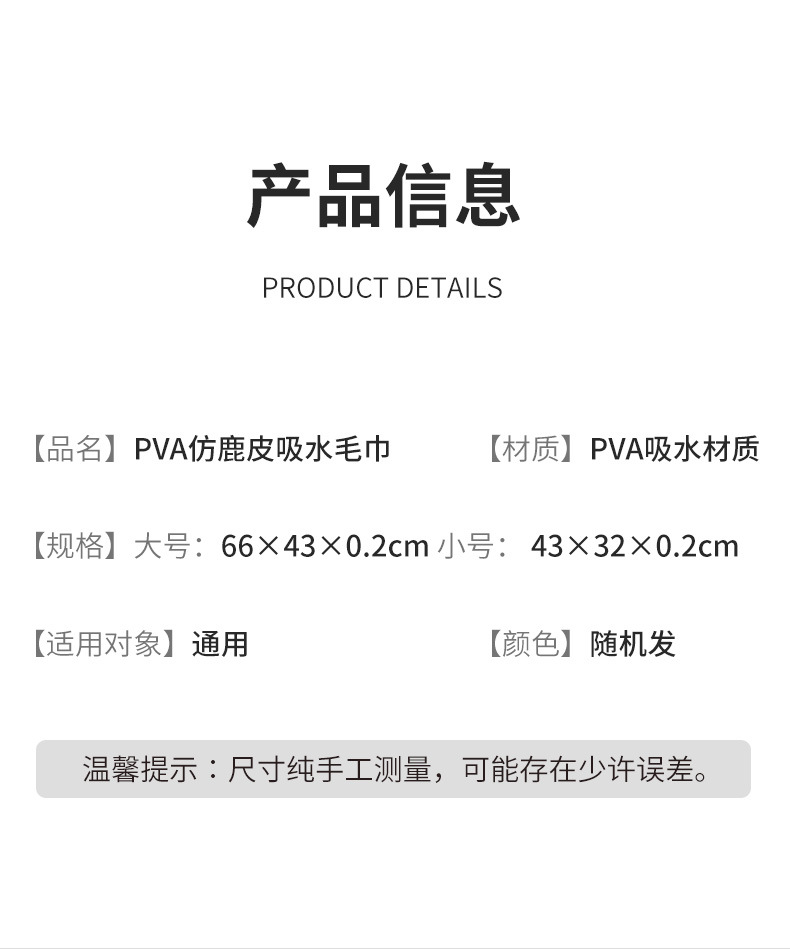 产品信息

PRODUCT DETAILS

【品名】PVA仿鹿皮吸水毛巾 【材质】PVA吸水材质

【规格】大号：66×43×0.2cm 小号：43×32×0.2cm

【适用对象】通用 【颜色】随机发

温馨提示：尺寸纯手工测量，可能存在少许误差。